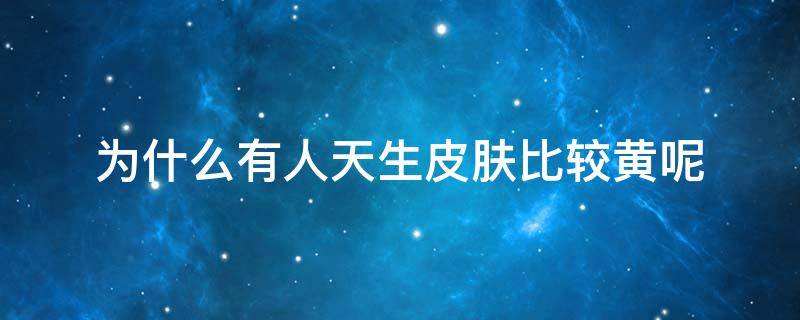 为什么有人天生皮肤比较黄呢